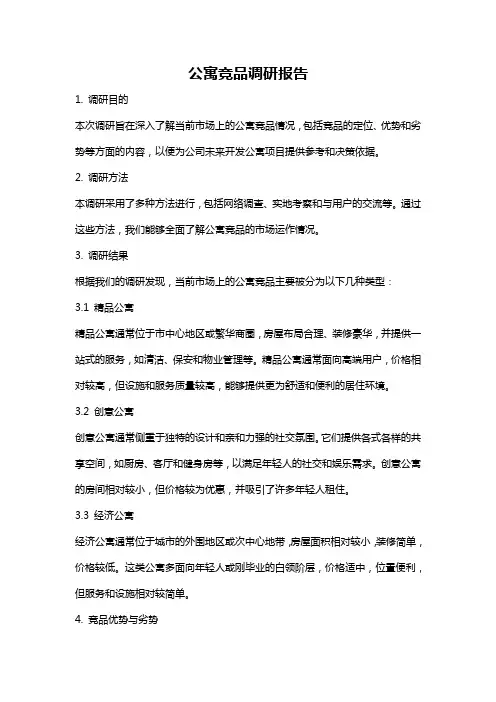 公寓竞品调研报告

1. 调研目的

本次调研旨在深入了解当前市场上的公寓竞品情况，包括竞品的定位、优势和劣势等方面的内容，以便为公司未来开发公寓项目提供参考和决策依据。

2. 调研方法

本调研采用了多种方法进行，包括网络调查、实地考察和与用户的交流等。通过这些方法，我们能够全面了解公寓竞品的市场运作情况。

3. 调研结果

根据我们的调研发现，当前市场上的公寓竞品主要被分为以下几种类型：

3.1 精品公寓

精品公寓通常位于市中心地区或繁华商圈，房屋布局合理、装修豪华，并提供一站式的服务，如清洁、保安和物业管理等。精品公寓通常面向高端用户，价格相对较高，但设施和服务质量较高，能够提供更为舒适和便利的居住环境。

3.2 创意公寓

创意公寓通常侧重于独特的设计和亲和力强的社交氛围。它们提供各式各样的共享空间，如厨房、客厅和健身房等，以满足年轻人的社交和娱乐需求。创意公寓的房间相对较小，但价格较为优惠，并吸引了许多年轻人租住。

3.3 经济公寓

经济公寓通常位于城市的外围地区或次中心地带，房屋面积相对较小，装修简单，价格较低。这类公寓多面向年轻人或刚毕业的白领阶层，价格适中，位置便利，但服务和设施相对较简单。

4. 竞品优势与劣势